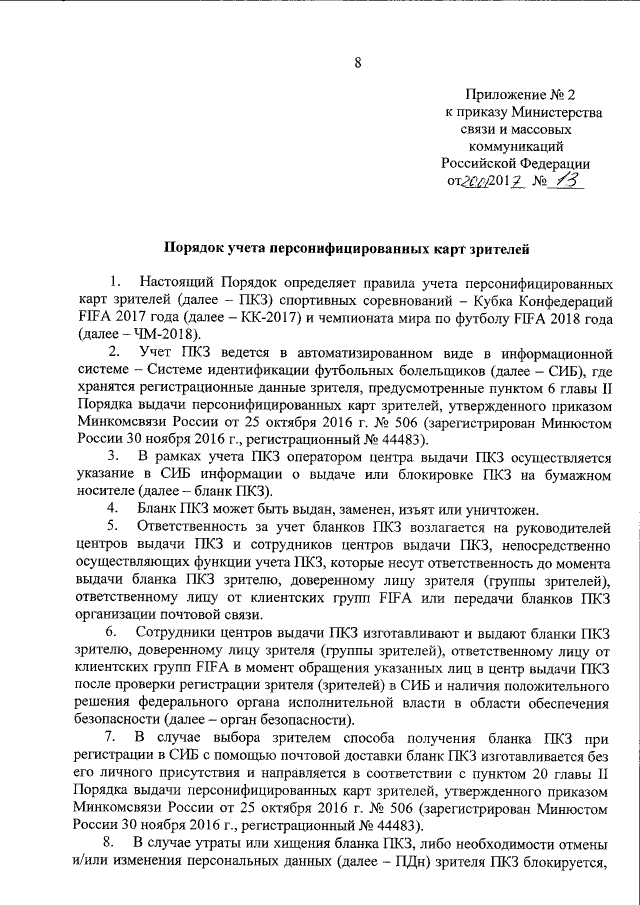 8

Приложение № 2
к приказу Министерства
связи и массовых
коммуникаций
Российской Федерации
от 20.01.2017 № 13

Порядок учета персонифицированных карт зрителей

1. Настоящий Порядок определяет правила учета персонифицированных карт зрителей (далее – ПКЗ) спортивных соревнований – Кубка Конфедераций FIFA 2017 года (далее – КК-2017) и чемпионата мира по футболу FIFA 2018 года (далее – ЧМ-2018).

2. Учет ПКЗ ведется в автоматизированном виде в информационной системе – Системе идентификации футбольных болельщиков (далее – СИБ), где хранятся регистрационные данные зрителя, предусмотренные пунктом 6 главы II Порядка выдачи персонифицированных карт зрителей, утвержденного приказом Минкомсвязи России от 25 октября 2016 г. № 506 (зарегистрирован Минюстом России 30 ноября 2016 г., регистрационный № 44483).

3. В рамках учета ПКЗ оператором центра выдачи ПКЗ осуществляется указание в СИБ информации о выдаче или блокировке ПКЗ на бумажном носителе (далее – бланк ПКЗ).

4. Бланк ПКЗ может быть выдан, заменен, изъят или уничтожен.

5. Ответственность за учет бланков ПКЗ возлагается на руководителей центров выдачи ПКЗ и сотрудников центров выдачи ПКЗ, непосредственно осуществляющих функции учета ПКЗ, которые несут ответственность до момента выдачи бланка ПКЗ зрителю, доверенному лицу зрителя (группы зрителей), ответственному лицу от клиентских групп FIFA или передачи бланков ПКЗ организации почтовой связи.

6. Сотрудники центров выдачи ПКЗ изготавливают и выдают бланки ПКЗ зрителю, доверенному лицу зрителя (группы зрителей), ответственному лицу от клиентских групп FIFA в момент обращения указанных лиц в центр выдачи ПКЗ после проверки регистрации зрителя (зрителей) в СИБ и наличия положительного решения федерального органа исполнительной власти в области обеспечения безопасности (далее – орган безопасности).

7. В случае выбора зрителем способа получения бланка ПКЗ при регистрации в СИБ с помощью почтовой доставки бланк ПКЗ изготавливается без его личного присутствия и направляется в соответствии с пунктом 20 главы II Порядка выдачи персонифицированных карт зрителей, утвержденного приказом Минкомсвязи России от 25 октября 2016 г. № 506 (зарегистрирован Минюстом России 30 ноября 2016 г., регистрационный № 44483).

8. В случае утраты или хищения бланка ПКЗ, либо необходимости отмены и/или изменения персональных данных (далее – ПДн) зрителя ПКЗ блокируется,